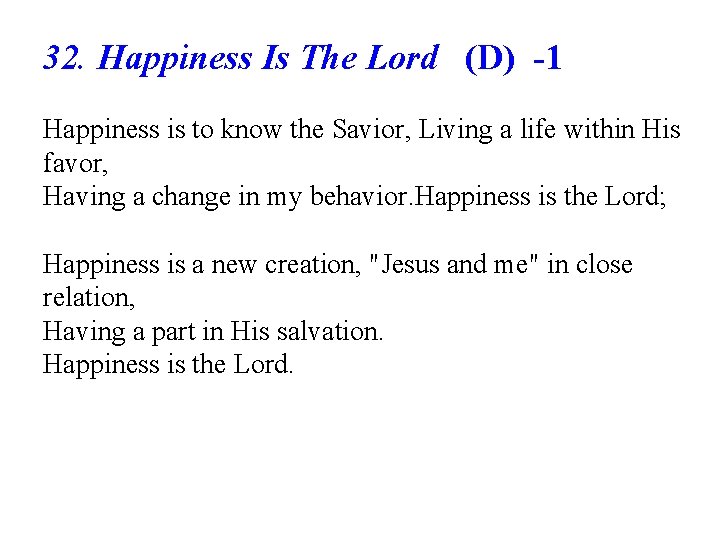 32. Happiness Is The Lord (D) -1

Happiness is to know the Savior, Living a life within His favor,
Having a change in my behavior.Happiness is the Lord;

Happiness is a new creation, "Jesus and me" in close relation,
Having a part in His salvation.
Happiness is the Lord.